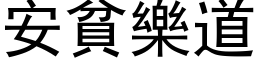 安貧樂道